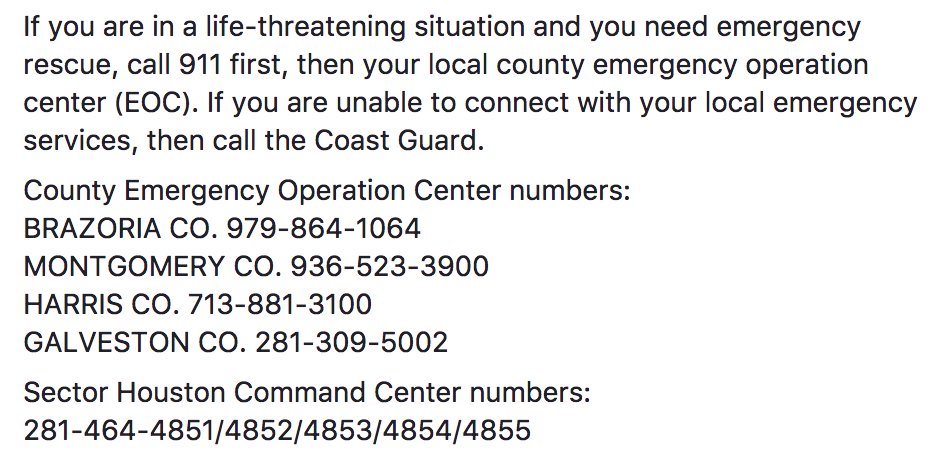 If you are in a life-threatening situation and you need emergency rescue, call 911 first, then your local county emergency operation center (EOC). If you are unable to connect with your local emergency services, then call the Coast Guard.

County Emergency Operation Center numbers:
BRAZORIA CO. 979-864-1064
MONTGOMERY CO. 936-523-3900
HARRIS CO. 713-881-3100
GALVESTON CO. 281-309-5002

Sector Houston Command Center numbers:
281-464-4851/4852/4853/4854/4855